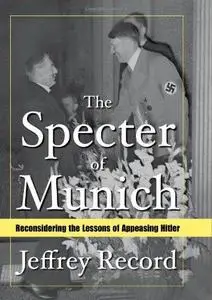 The Specter of Munich

Reconsidering the Lessons of Appeasing Hitler

Jeffrey Record